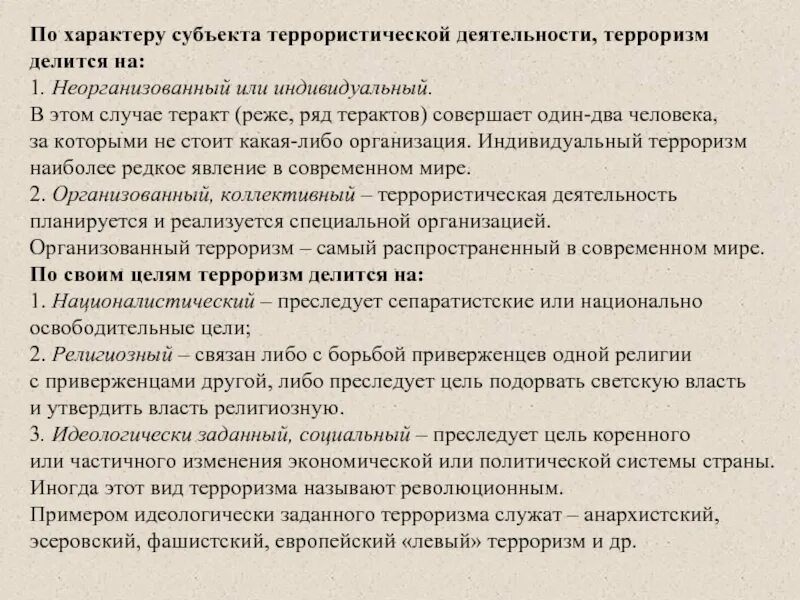 По характеру субъекта террористической деятельности, терроризм делится на:
1. Неорганизованный или индивидуальный.
В этом случае теракт (реже, ряд терактов) совершает один-два человека, за которыми не стоит какая-либо организация. Индивидуальный терроризм наиболее редкое явление в современном мире.
2. Организованный, коллективный – террористическая деятельность планируется и реализуется специальной организацией.
Организованный терроризм – самый распространенный в современном мире.
По своим целям терроризм делится на:
1. Националистический – преследует сепаратистские или национально освободительные цели;
2. Религиозный – связан либо с борьбой приверженцев одной религии с приверженцами другой, либо преследует цель подорвать светскую власть и утвердить власть религиозную.
3. Идеологически заданный, социальный – преследует цель коренного или частичного изменения экономической или политической системы страны.
Иногда этот вид терроризма называют революционным.
Примером идеологически заданного терроризма служат – анархистский, эсеровский, фашистский, европейский «левый» терроризм и др.